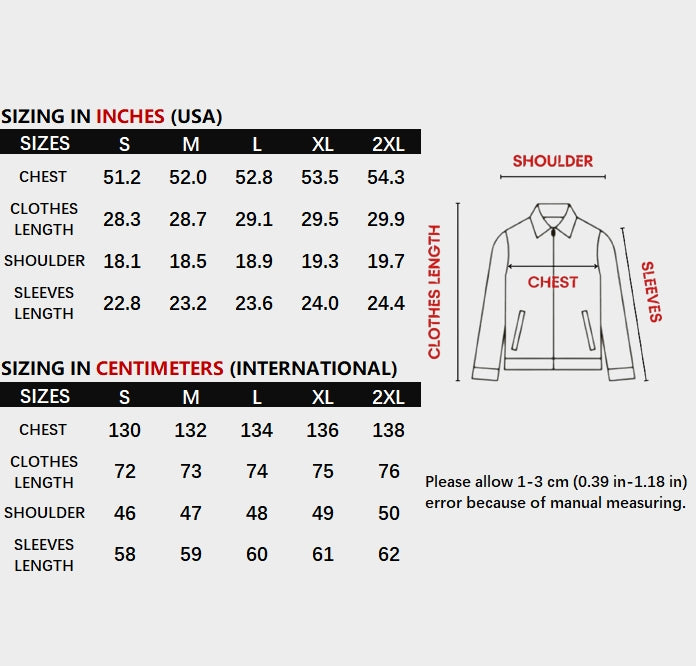 SIZING IN INCHES (USA)

| SIZES | S | M | L | XL | 2XL |
|---|---|---|---|---|---|
| CHEST | 51.2 | 52.0 | 52.8 | 53.5 | 54.3 |
| CLOTHES LENGTH | 28.3 | 28.7 | 29.1 | 29.5 | 29.9 |
| SHOULDER | 18.1 | 18.5 | 18.9 | 19.3 | 19.7 |
| SLEEVES LENGTH | 22.8 | 23.2 | 23.6 | 24.0 | 24.4 |

SIZING IN CENTIMETERS (INTERNATIONAL)

| SIZES | S | M | L | XL | 2XL |
|---|---|---|---|---|---|
| CHEST | 130 | 132 | 134 | 136 | 138 |
| CLOTHES LENGTH | 72 | 73 | 74 | 75 | 76 |
| SHOULDER | 46 | 47 | 48 | 49 | 50 |
| SLEEVES LENGTH | 58 | 59 | 60 | 61 | 62 |

SHOULDER
CLOTHES LENGTH
CHEST
SLEEVES

Please allow 1-3 cm (0.39 in-1.18 in) error because of manual measuring.